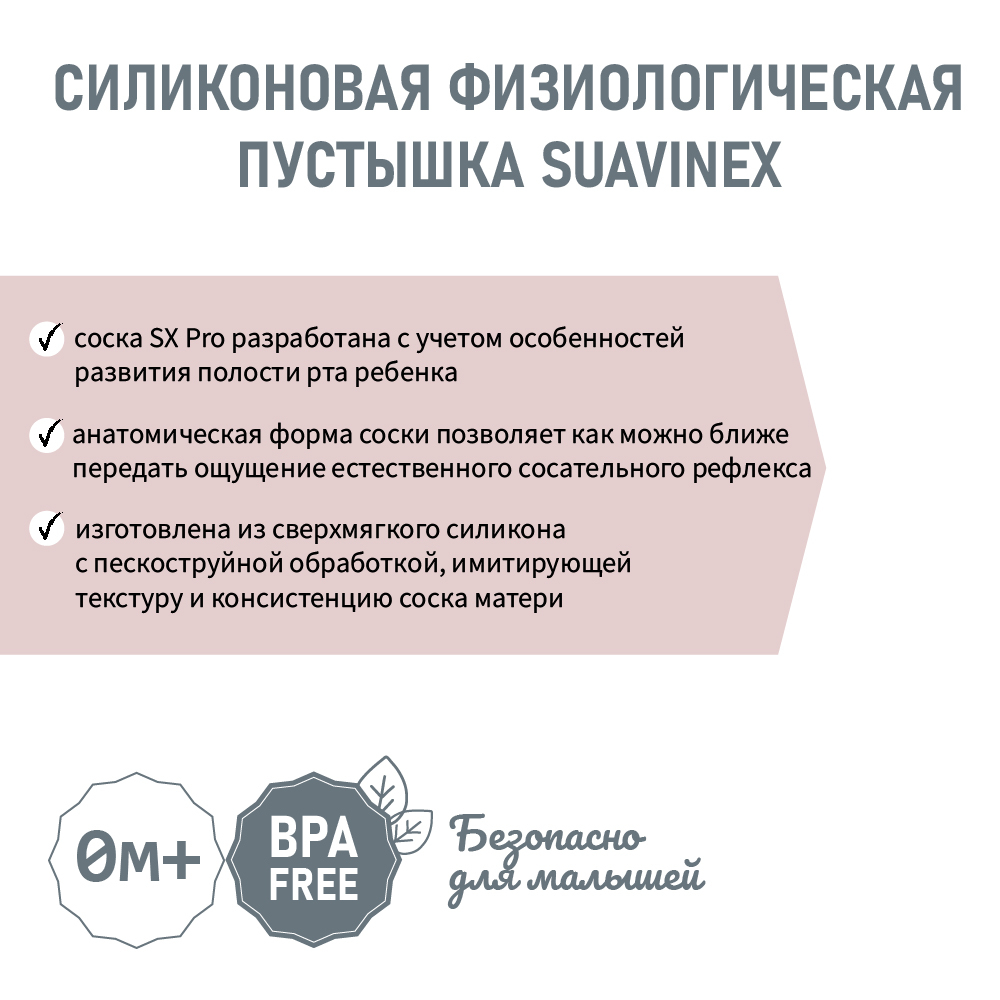 СИЛИКОНОВАЯ ФИЗИОЛОГИЧЕСКАЯ ПУСТЫШКА SUAVINEX

✓ соска SX Pro разработана с учетом особенностей развития полости рта ребенка

✓ анатомическая форма соски позволяет как можно ближе передать ощущение естественного сосательного рефлекса

✓ изготовлена из сверхмягкого силикона с пескоструйной обработкой, имитирующей текстуру и консистенцию соска матери

0м+

BPA FREE

Безопасно для малышей